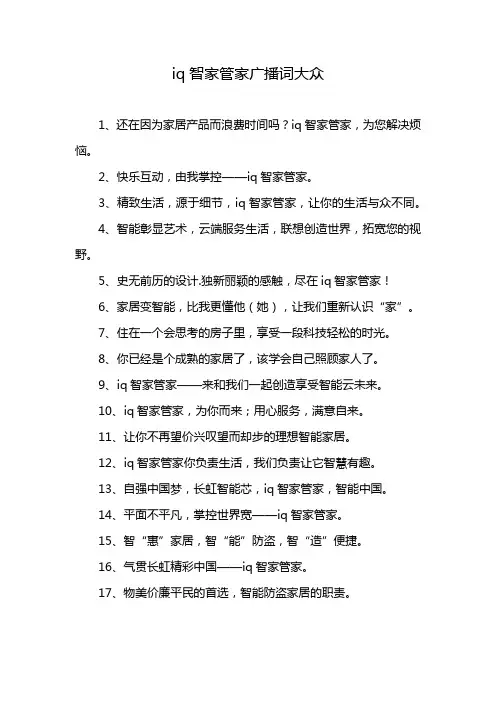 iq 智家管家广播词大众

1、还在因为家居产品而浪费时间吗？iq 智家管家，为您解决烦恼。

2、快乐互动，由我掌控——iq 智家管家。

3、精致生活，源于细节，iq 智家管家，让你的生活与众不同。

4、智能彰显艺术，云端服务生活，联想创造世界，拓宽您的视野。

5、史无前历的设计.独新丽颖的感触，尽在 iq 智家管家！

6、家居变智能，比我更懂他（她），让我们重新认识“家”。

7、住在一个会思考的房子里，享受一段科技轻松的时光。

8、你已经是个成熟的家居了，该学会自己照顾家人了。

9、iq 智家管家——来和我们一起创造享受智能云未来。

10、iq 智家管家，为你而来；用心服务，满意自来。

11、让你不再望价兴叹望而却步的理想智能家居。

12、iq 智家管家你负责生活，我们负责让它智慧有趣。

13、自强中国梦，长虹智能芯，iq 智家管家，智能中国。

14、平面不平凡，掌控世界宽——iq 智家管家。

15、智“惠”家居，智“能”防盗，智“造”便捷。

16、气贯长虹精彩中国——iq 智家管家。

17、物美价廉平民的首选，智能防盗家居的职责。